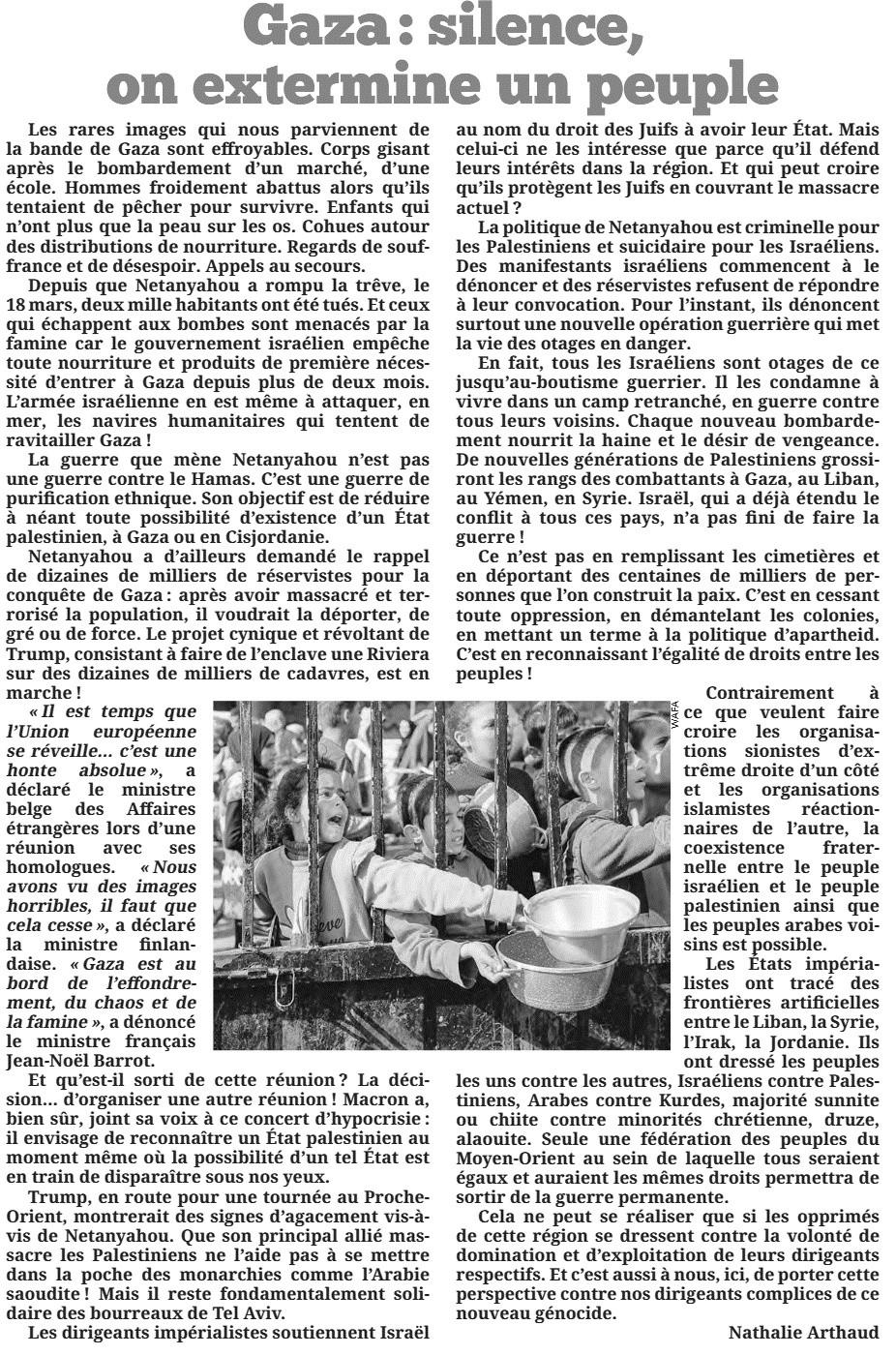 Gaza : silence, on extermine un peuple

Les rares images qui nous parviennent de la bande de Gaza sont effroyables. Corps gisant après le bombardement d'un marché, d'une école. Hommes froidement abattus alors qu'ils tentaient de pêcher pour survivre. Enfants qui n'ont plus que la peau sur les os. Cohues autour des distributions de nourriture. Regards de souffrance et de désespoir. Appels au secours.

Depuis que Netanyahou a rompu la trêve, le 18 mars, deux mille habitants ont été tués. Et ceux qui échappent aux bombes sont menacés par la famine car le gouvernement israélien empêche toute nourriture et produits de première nécessité d'entrer à Gaza depuis plus de deux mois. L'armée israélienne en est même à attaquer, en mer, les navires humanitaires qui tentent de ravitailler Gaza !

La guerre que mène Netanyahou n'est pas une guerre contre le Hamas. C'est une guerre de purification ethnique. Son objectif est de réduire à néant toute possibilité d'existence d'un État palestinien, à Gaza ou en Cisjordanie.

Netanyahou a d'ailleurs demandé le rappel de dizaines de milliers de réservistes pour la conquête de Gaza : après avoir massacré et terrorisé la population, il voudrait la déporter, de gré ou de force. Le projet cynique et révoltant de Trump, consistant à faire de l'enclave une Riviera sur des dizaines de milliers de cadavres, est en marche !

« Il est temps que l'Union européenne se réveille... c'est une honte absolue », a déclaré le ministre belge des Affaires étrangères lors d'une réunion avec ses homologues. « Nous avons vu des images horribles, il faut que cela cesse », a déclaré la ministre finlandaise. « Gaza est au bord de l'effondrement, du chaos et de la famine », a dénoncé le ministre français Jean-Noël Barrot.

Et qu'est-il sorti de cette réunion ? La décision... d'organiser une autre réunion ! Macron a, bien sûr, joint sa voix à ce concert d'hypocrisie : il envisage de reconnaître un État palestinien au moment même où la possibilité d'un tel État est en train de disparaître sous nos yeux.

Trump, en route pour une tournée au Proche-Orient, montrerait des signes d'agacement vis-à-vis de Netanyahou. Que son principal allié massacre les Palestiniens ne l'aide pas à se mettre dans la poche des monarchies comme l'Arabie saoudite ! Mais il reste fondamentalement solidaire des bourreaux de Tel Aviv.

Les dirigeants impérialistes soutiennent Israël au nom du droit des Juifs à avoir leur État. Mais celui-ci ne les intéresse que parce qu'il défend leurs intérêts dans la région. Et qui peut croire qu'ils protègent les Juifs en couvrant le massacre actuel ?

La politique de Netanyahou est criminelle pour les Palestiniens et suicidaire pour les Israéliens. Des manifestants israéliens commencent à le dénoncer et des réservistes refusent de répondre à leur convocation. Pour l'instant, ils dénoncent surtout une nouvelle opération guerrière qui met la vie des otages en danger.

En fait, tous les Israéliens sont otages de ce jusqu'au-boutisme guerrier. Il les condamne à vivre dans un camp retranché, en guerre contre tous leurs voisins. Chaque nouveau bombardement nourrit la haine et le désir de vengeance. De nouvelles générations de Palestiniens grossiront les rangs des combattants à Gaza, au Liban, au Yémen, en Syrie. Israël, qui a déjà étendu le conflit à tous ces pays, n'a pas fini de faire la guerre !

Ce n'est pas en remplissant les cimetières et en déportant des centaines de milliers de personnes que l'on construit la paix. C'est en cessant toute oppression, en démantelant les colonies, en mettant un terme à la politique d'apartheid. C'est en reconnaissant l'égalité de droits entre les peuples !

WAFA

Contrairement à ce que veulent faire croire les organisations sionistes d'extrême droite d'un côté et les organisations islamistes réactionnaires de l'autre, la coexistence fraternelle entre le peuple israélien et le peuple palestinien ainsi que les peuples arabes voisins est possible.

Les États impérialistes ont tracé des frontières artificielles entre le Liban, la Syrie, l'Irak, la Jordanie. Ils ont dressé les peuples les uns contre les autres, Israéliens contre Palestiniens, Arabes contre Kurdes, majorité sunnite ou chiite contre minorités chrétienne, druze, alaouite. Seule une fédération des peuples du Moyen-Orient au sein de laquelle tous seraient égaux et auraient les mêmes droits permettra de sortir de la guerre permanente.

Cela ne peut se réaliser que si les opprimés de cette région se dressent contre la volonté de domination et d'exploitation de leurs dirigeants respectifs. Et c'est aussi à nous, ici, de porter cette perspective contre nos dirigeants complices de ce nouveau génocide.

Nathalie Arthaud